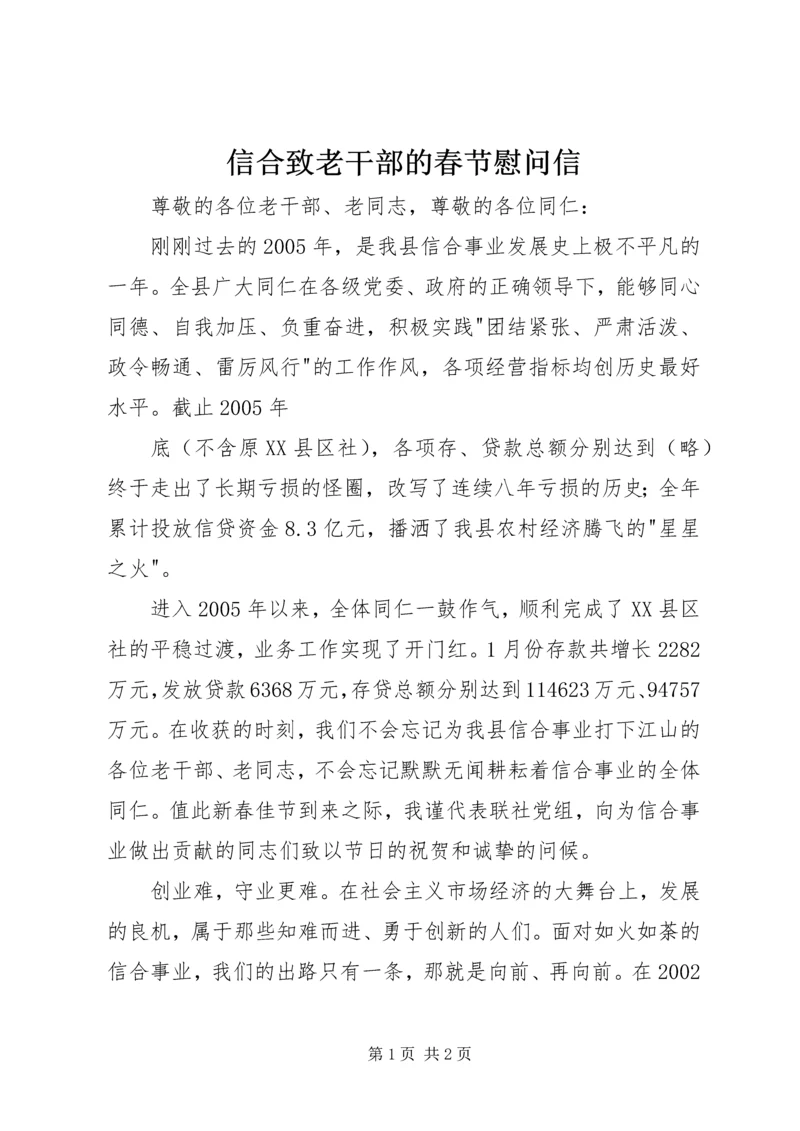 信合致老干部的春节慰问信

尊敬的各位老干部、老同志，尊敬的各位同仁：

刚刚过去的2005年，是我县信合事业发展史上极不平凡的一年。全县广大同仁在各级党委、政府的正确领导下，能够同心同德、自我加压、负重奋进，积极实践"团结紧张、严肃活泼、政令畅通、雷厉风行"的工作作风，各项经营指标均创历史最好水平。截止2005年

底（不含原XX县区社），各项存、贷款总额分别达到（略）终于走出了长期亏损的怪圈，改写了连续八年亏损的历史；全年累计投放信贷资金8.3亿元，播洒了我县农村经济腾飞的"星星之火"。

进入2005年以来，全体同仁一鼓作气，顺利完成了XX县区社的平稳过渡，业务工作实现了开门红。1月份存款共增长2282万元，发放贷款6368万元，存贷总额分别达到114623万元、94757万元。在收获的时刻，我们不会忘记为我县信合事业打下江山的各位老干部、老同志，不会忘记默默无闻耕耘着信合事业的全体同仁。值此新春佳节到来之际，我谨代表联社党组，向为信合事业做出贡献的同志们致以节日的祝贺和诚挚的问候。

创业难，守业更难。在社会主义市场经济的大舞台上，发展的良机，属于那些知难而进、勇于创新的人们。面对如火如荼的信合事业，我们的出路只有一条，那就是向前、再向前。在2002

第1页 共2页